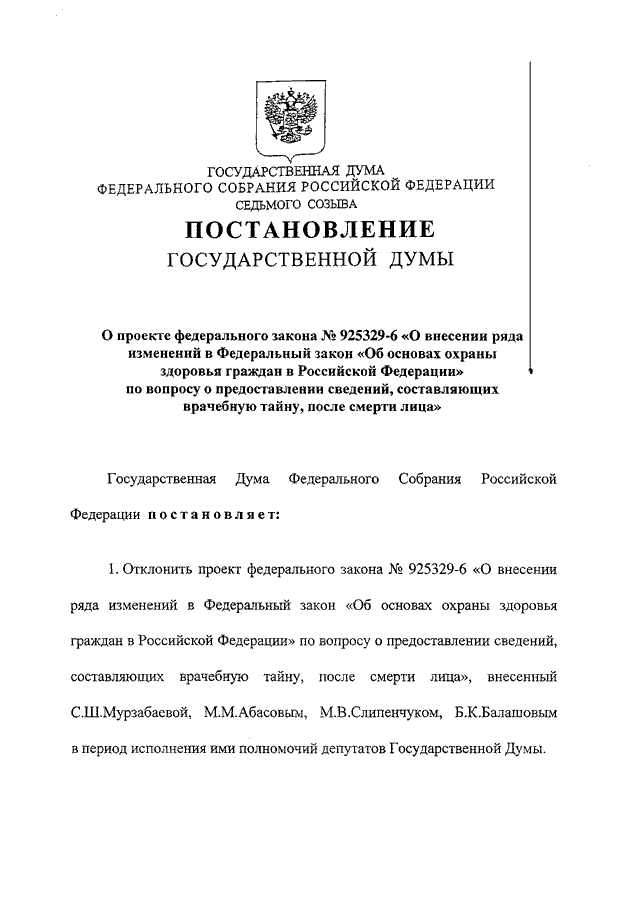 ГОСУДАРСТВЕННАЯ ДУМА
ФЕДЕРАЛЬНОГО СОБРАНИЯ РОССИЙСКОЙ ФЕДЕРАЦИИ
СЕДЬМОГО СОЗЫВА

ПОСТАНОВЛЕНИЕ
ГОСУДАРСТВЕННОЙ ДУМЫ

О проекте федерального закона № 925329-6 «О внесении ряда изменений в Федеральный закон «Об основах охраны здоровья граждан в Российской Федерации» по вопросу о предоставлении сведений, составляющих врачебную тайну, после смерти лица»

Государственная Дума Федерального Собрания Российской Федерации постановляет:

1. Отклонить проект федерального закона № 925329-6 «О внесении ряда изменений в Федеральный закон «Об основах охраны здоровья граждан в Российской Федерации» по вопросу о предоставлении сведений, составляющих врачебную тайну, после смерти лица», внесенный С.Ш.Мурзабаевой, М.М.Абасовым, М.В.Слипенчуком, Б.К.Балашовым в период исполнения ими полномочий депутатов Государственной Думы.